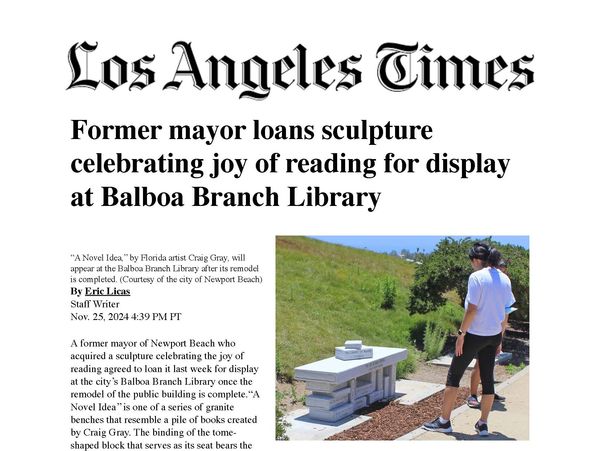 Los Angeles Times

Former mayor loans sculpture celebrating joy of reading for display at Balboa Branch Library

"A Novel Idea," by Florida artist Craig Gray, will appear at the Balboa Branch Library after its remodel is completed. (Courtesy of the city of Newport Beach)

By Eric Licas
Staff Writer
Nov. 25, 2024 4:39 PM PT

A former mayor of Newport Beach who acquired a sculpture celebrating the joy of reading agreed to loan it last week for display at the city's Balboa Branch Library once the remodel of the public building is complete."A Novel Idea" is one of a series of granite benches that resemble a pile of books created by Craig Gray. The binding of the tome-shaped block that serves as its seat bears the